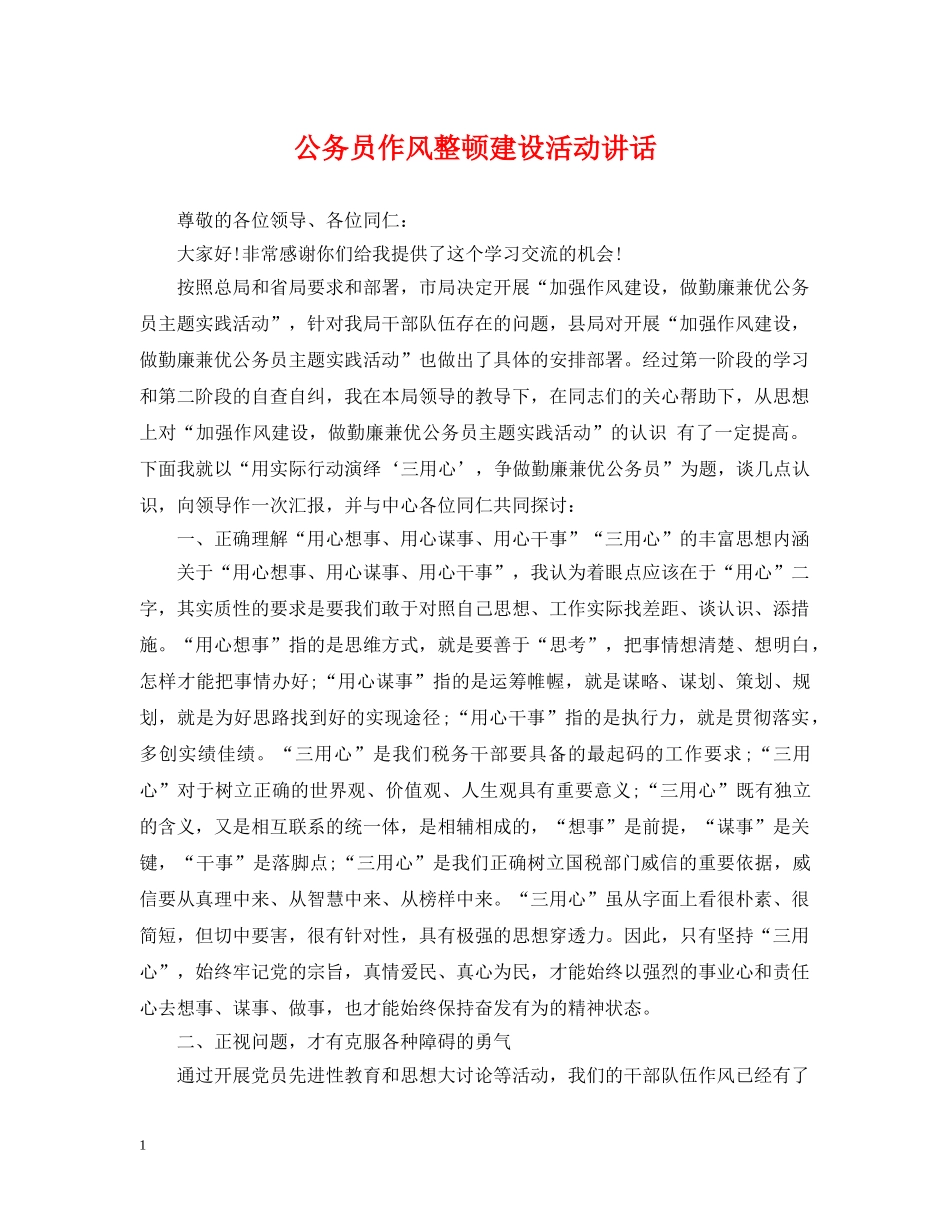 公务员作风整顿建设活动讲话

尊敬的各位领导、各位同仁：

大家好!非常感谢你们给我提供了这个学习交流的机会!

按照总局和省局要求和部署，市局决定开展“加强作风建设，做勤廉兼优公务员主题实践活动”，针对我局干部队伍存在的问题，县局对开展“加强作风建设，做勤廉兼优公务员主题实践活动”也做出了具体的安排部署。经过第一阶段的学习和第二阶段的自查自纠，我在本局领导的教导下，在同志们的关心帮助下，从思想上对“加强作风建设，做勤廉兼优公务员主题实践活动”的认识 有了一定提高。下面我就以“用实际行动演绎‘三用心’，争做勤廉兼优公务员”为题，谈几点认识，向领导作一次汇报，并与中心各位同仁共同探讨：

一、正确理解“用心想事、用心谋事、用心干事”“三用心”的丰富思想内涵

关于“用心想事、用心谋事、用心干事”，我认为着眼点应该在于“用心”二字，其实质性的要求是要我们敢于对照自己思想、工作实际找差距、谈认识、添措施。“用心想事”指的是思维方式，就是要善于“思考”，把事情想清楚、想明白，怎样才能把事情办好;“用心谋事”指的是运筹帷幄，就是谋略、谋划、策划、规划，就是为好思路找到好的实现途径;“用心干事”指的是执行力，就是贯彻落实，多创实绩佳绩。“三用心”是我们税务干部要具备的最起码的工作要求;“三用心”对于树立正确的世界观、价值观、人生观具有重要意义;“三用心”既有独立的含义，又是相互联系的统一体，是相辅相成的，“想事”是前提，“谋事”是关键，“干事”是落脚点;“三用心”是我们正确树立国税部门威信的重要依据，威信要从真理中来、从智慧中来、从榜样中来。“三用心”虽从字面上看很朴素、很简短，但切中要害，很有针对性，具有极强的思想穿透力。因此，只有坚持“三用心”，始终牢记党的宗旨，真情爱民、真心为民，才能始终以强烈的事业心和责任心去想事、谋事、做事，也才能始终保持奋发有为的精神状态。

二、正视问题，才有克服各种障碍的勇气

通过开展党员先进性教育和思想大讨论等活动，我们的干部队伍作风已经有了

1